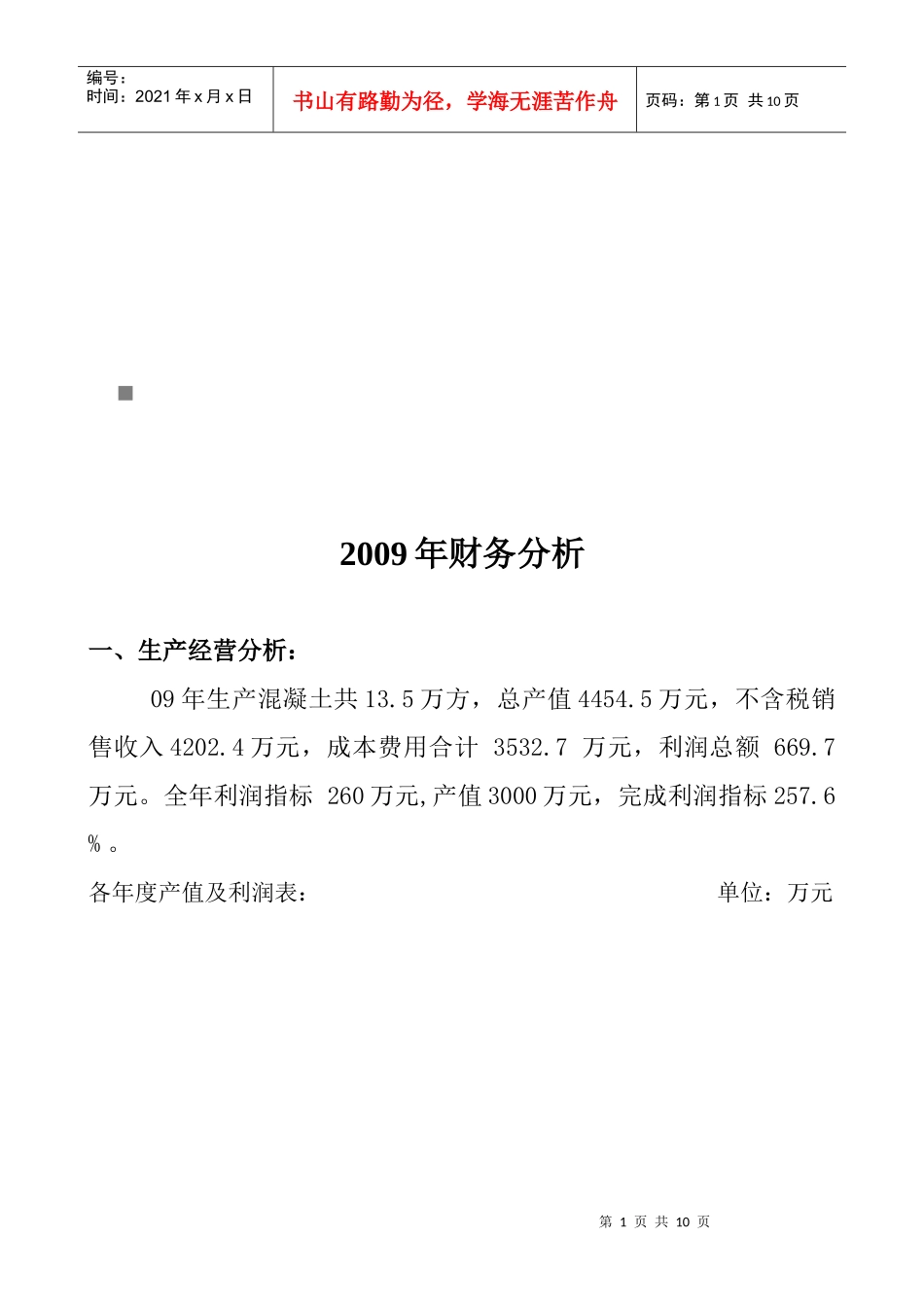 编号：
时间：2021 年 x 月 x 日

书山有路勤为径，学海无涯苦作舟

页码：第 1 页 共 10 页

2009 年财务分析

一、生产经营分析：

09 年生产混凝土共 13.5 万方，总产值 4454.5 万元，不含税销售收入 4202.4 万元，成本费用合计 3532.7 万元，利润总额 669.7 万元。全年利润指标 260 万元,产值 3000 万元，完成利润指标 257.6 % 。

各年度产值及利润表： 单位：万元

第 1 页 共 10 页